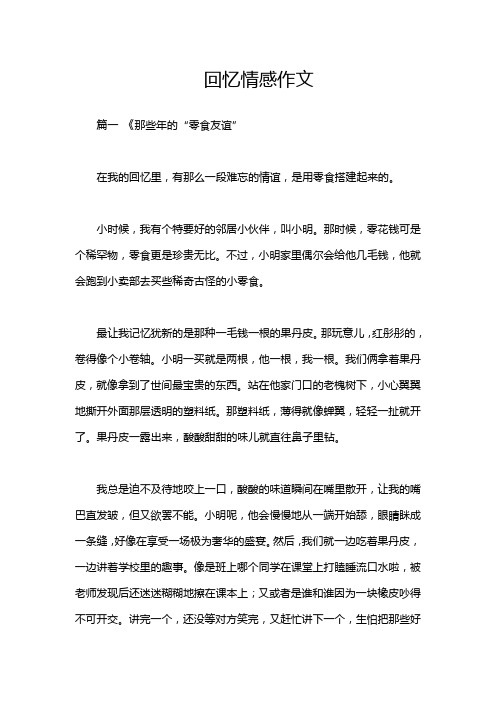 回忆情感作文

篇一 《那些年的“零食友谊”

在我的回忆里，有那么一段难忘的情谊，是用零食搭建起来的。

小时候，我有个特要好的邻居小伙伴，叫小明。那时候，零花钱可是个稀罕物，零食更是珍贵无比。不过，小明家里偶尔会给他几毛钱，他就会跑到小卖部去买些稀奇古怪的小零食。

最让我记忆犹新的是那种一毛钱一根的果丹皮。那玩意儿，红彤彤的，卷得像个小卷轴。小明一买就是两根，他一根，我一根。我们俩拿着果丹皮，就像拿到了世间最宝贵的东西。站在他家门口的老槐树下，小心翼翼地撕开外面那层透明的塑料纸。那塑料纸，薄得就像蝉翼，轻轻一扯就开了。果丹皮一露出来，酸酸甜甜的味儿就直往鼻子里钻。

我总是迫不及待地咬上一口，酸酸的味道瞬间在嘴里散开，让我的嘴巴直发皱，但又欲罢不能。小明呢，他会慢慢地从一端开始舔，眼睛眯成一条缝，好像在享受一场极为奢华的盛宴。然后，我们就一边吃着果丹皮，一边讲着学校里的趣事。像是班上哪个同学在课堂上打瞌睡流口水啦，被老师发现后还迷迷糊糊地擦在课本上；又或者是谁和谁因为一块橡皮吵得不可开交。讲完一个，还没等对方笑完，又赶忙讲下一个，生怕把那些好